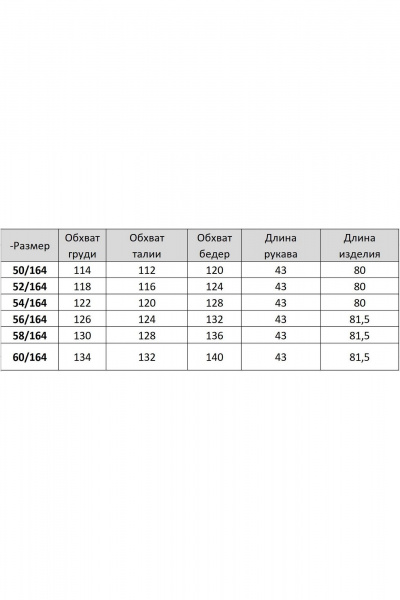 | -Размер | Обхват груди | Обхват талии | Обхват бедер | Длина рукава | Длина изделия |
|---|---|---|---|---|---|
| 50/164 | 114 | 112 | 120 | 43 | 80 |
| 52/164 | 118 | 116 | 124 | 43 | 80 |
| 54/164 | 122 | 120 | 128 | 43 | 80 |
| 56/164 | 126 | 124 | 132 | 43 | 81,5 |
| 58/164 | 130 | 128 | 136 | 43 | 81,5 |
| 60/164 | 134 | 132 | 140 | 43 | 81,5 |